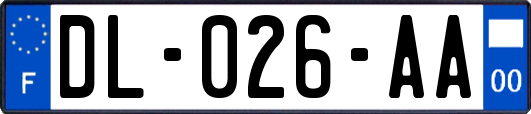 F
DL-026-AA
00